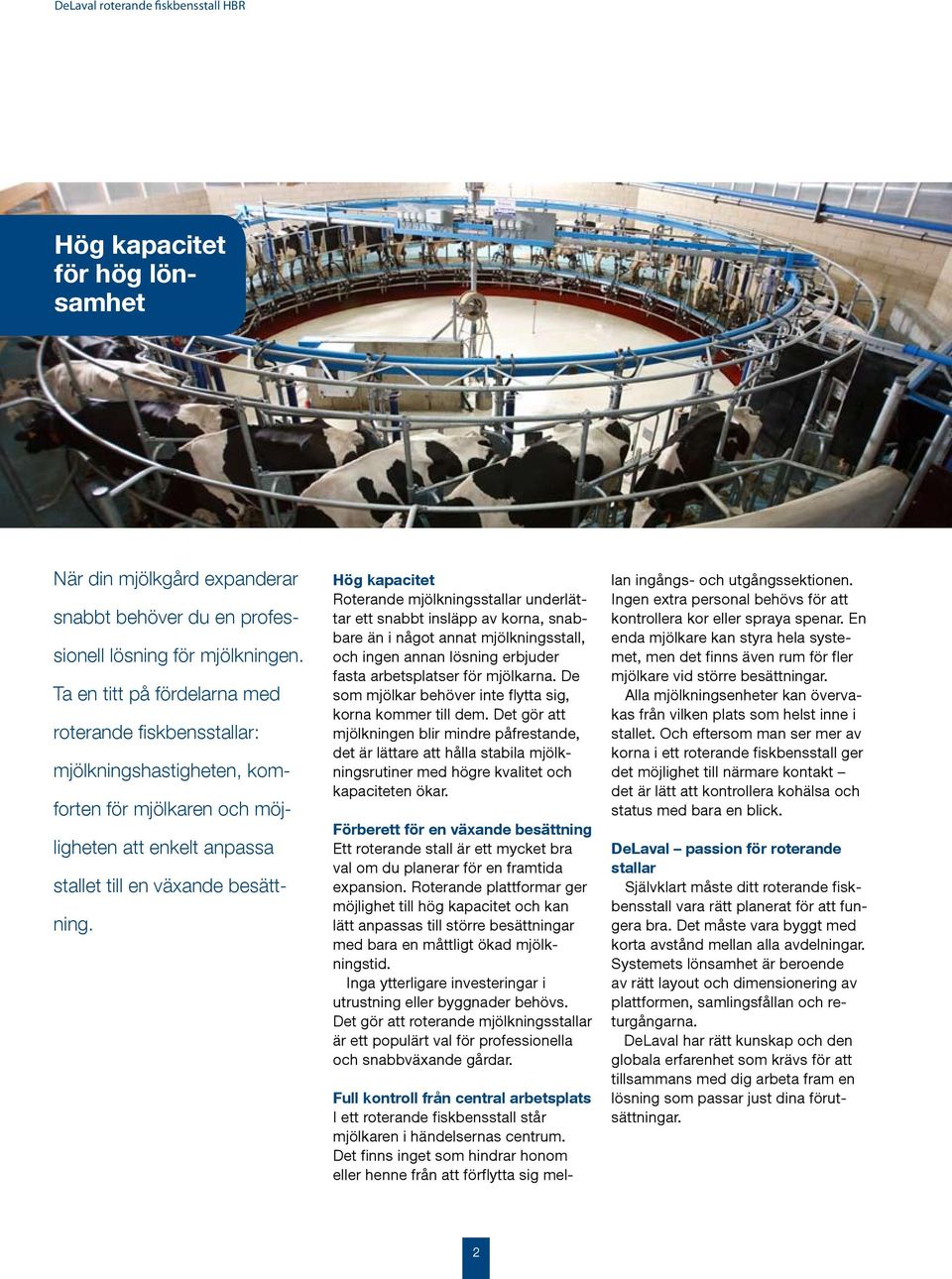 DeLaval roterande fiskbensstall HBR

Hög kapacitet för hög lönsamhet

När din mjölkgård expanderar snabbt behöver du en professionell lösning för mjölkningen. Ta en titt på fördelarna med roterande fiskbensstallar: mjölkningshastigheten, komforten för mjölkaren och möjligheten att enkelt anpassa stallet till en växande besättning.

Hög kapacitet
Roterande mjölkningsstallar underlättar ett snabbt insläpp av korna, snabbare än i något annat mjölkningsstall, och ingen annan lösning erbjuder fasta arbetsplatser för mjölkarna. De som mjölkar behöver inte flytta sig, korna kommer till dem. Det gör att mjölkningen blir mindre påfrestande, det är lättare att hålla stabila mjölkningsrutiner med högre kvalitet och kapaciteten ökar.

Förberett för en växande besättning
Ett roterande stall är ett mycket bra val om du planerar för en framtida expansion. Roterande plattformar ger möjlighet till hög kapacitet och kan lätt anpassas till större besättningar med bara en måttligt ökad mjölkningstid.
Inga ytterligare investeringar i utrustning eller byggnader behövs. Det gör att roterande mjölkningsstallar är ett populärt val för professionella och snabbväxande gårdar.

Full kontroll från central arbetsplats
I ett roterande fiskbensstall står mjölkaren i händelsernas centrum. Det finns inget som hindrar honom eller henne från att förflytta sig mellan ingångs- och utgångssektionen. Ingen extra personal behövs för att kontrollera kor eller spraya spenar. En enda mjölkare kan styra hela systemet, men det finns även rum för fler mjölkare vid större besättningar.
Alla mjölkningsenheter kan övervakas från vilken plats som helst inne i stallet. Och eftersom man ser mer av korna i ett roterande fiskbensstall ger det möjlighet till närmare kontakt – det är lätt att kontrollera kohälsa och status med bara en blick.

DeLaval – passion för roterande stallar
Självklart måste ditt roterande fiskbensstall vara rätt planerat för att fungera bra. Det måste vara byggt med korta avstånd mellan alla avdelningar. Systemets lönsamhet är beroende av rätt layout och dimensionering av plattformen, samlingsfållan och returgångarna.
DeLaval har rätt kunskap och den globala erfarenhet som krävs för att tillsammans med dig arbeta fram en lösning som passar just dina förutsättningar.

2